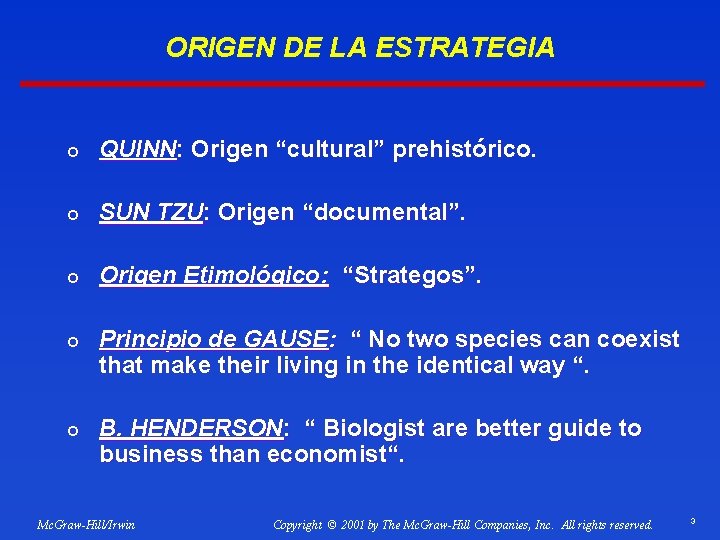 ORIGEN DE LA ESTRATEGIA

o QUINN: Origen “cultural” prehistórico.

o SUN TZU: Origen “documental”.

o Origen Etimológico: “Strategos”.

o Principio de GAUSE: “ No two species can coexist that make their living in the identical way “.

o B. HENDERSON: “ Biologist are better guide to business than economist“.

McGraw-Hill/Irwin

Copyright © 2001 by The McGraw-Hill Companies, Inc. All rights reserved.

3